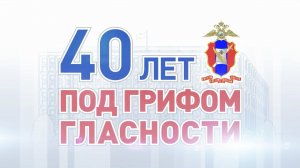 40 ЛЕТ
ПОД ГРИФОМ
ГЛАСНОСТИ